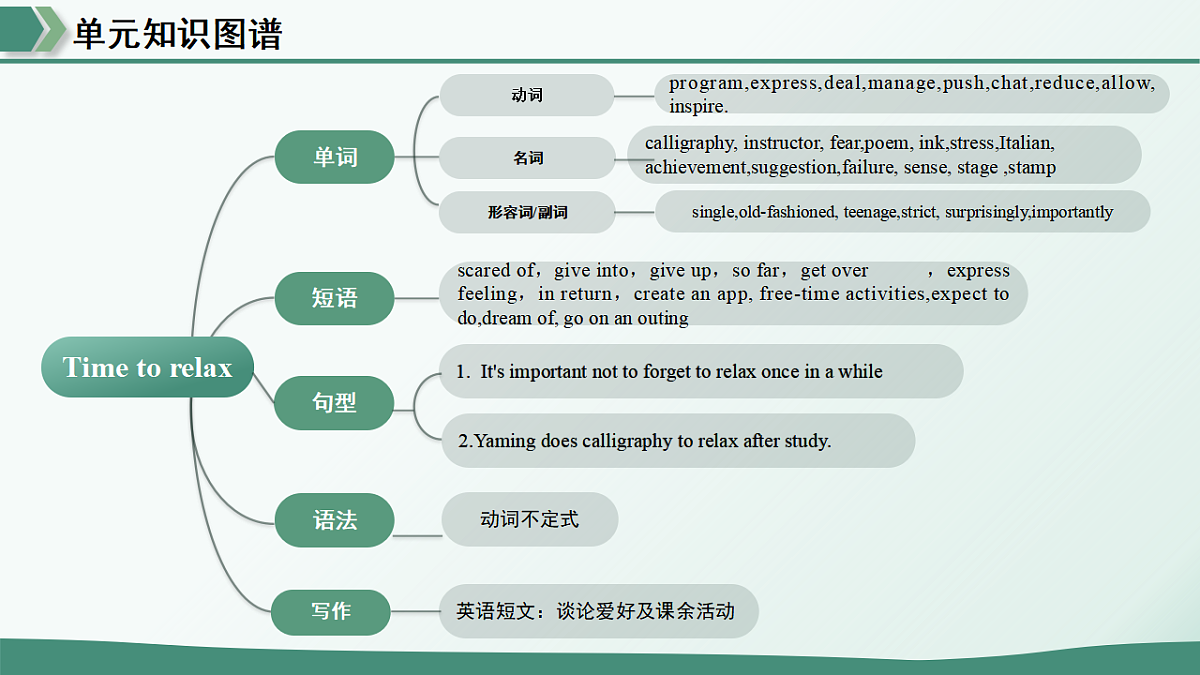 单元知识图谱

Time to relax

单词

动词

program,express,deal,manage,push,chat,reduce,allow, inspire.

名词

calligraphy, instructor, fear,poem, ink,stress,Italian, achievement,suggestion,failure, sense, stage ,stamp

形容词/副词

single,old-fashioned, teenage,strict, surprisingly,importantly

短语

scared of，give into，give up，so far，get over ，express feeling，in return，create an app, free-time activities,expect to do,dream of, go on an outing

句型

1. It's important not to forget to relax once in a while

2.Yaming does calligraphy to relax after study.

语法

动词不定式

写作

英语短文：谈论爱好及课余活动